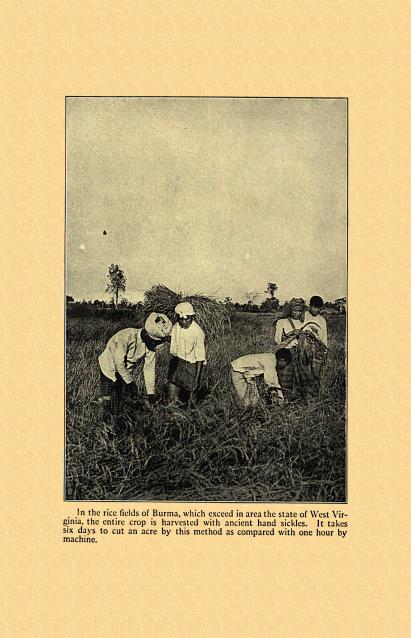 In the rice fields of Burma, which exceed in area the state of West Virginia, the entire crop is harvested with ancient hand sickles. It takes six days to cut an acre by this method as compared with one hour by machine.